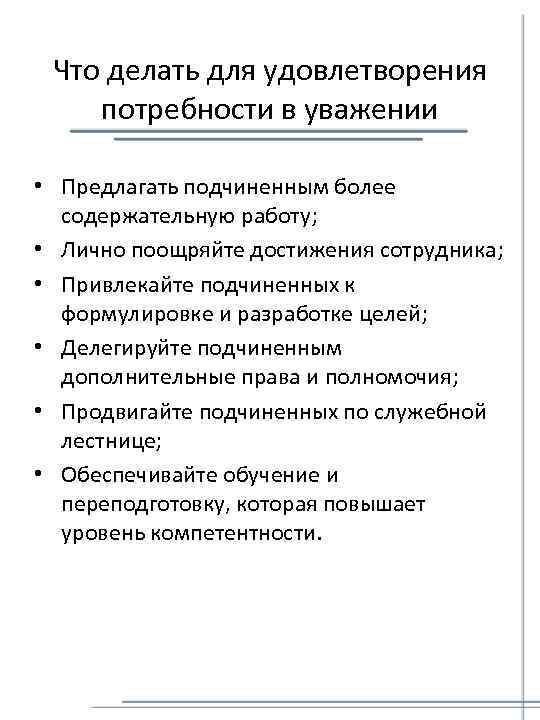 Что делать для удовлетворения потребности в уважении

• Предлагать подчиненным более содержательную работу;
• Лично поощряйте достижения сотрудника;
• Привлекайте подчиненных к формулировке и разработке целей;
• Делегируйте подчиненным дополнительные права и полномочия;
• Продвигайте подчиненных по служебной лестнице;
• Обеспечивайте обучение и переподготовку, которая повышает уровень компетентности.